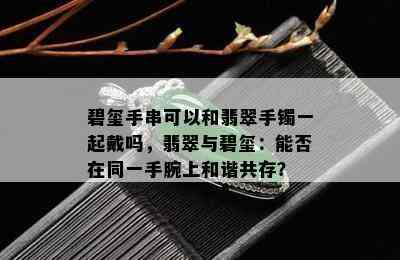 碧玺手串可以和翡翠手镯一起戴吗，翡翠与碧玺：能否在同一手腕上和谐共存?